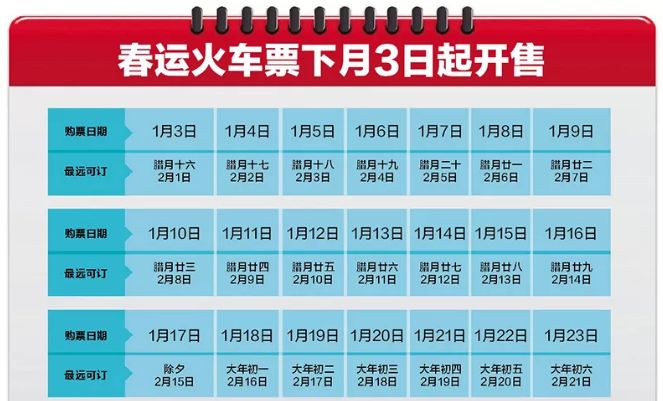 春运火车票下月3日起开售

| 购票日期 | 1月3日 | 1月4日 | 1月5日 | 1月6日 | 1月7日 | 1月8日 | 1月9日 |
|---|---|---|---|---|---|---|---|
| 最远可订 | 腊月十六 2月1日 | 腊月十七 2月2日 | 腊月十八 2月3日 | 腊月十九 2月4日 | 腊月二十 2月5日 | 腊月廿一 2月6日 | 腊月廿二 2月7日 |

| 购票日期 | 1月10日 | 1月11日 | 1月12日 | 1月13日 | 1月14日 | 1月15日 | 1月16日 |
|---|---|---|---|---|---|---|---|
| 最远可订 | 腊月廿三 2月8日 | 腊月廿四 2月9日 | 腊月廿五 2月10日 | 腊月廿六 2月11日 | 腊月廿七 2月12日 | 腊月廿八 2月13日 | 腊月廿九 2月14日 |

| 购票日期 | 1月17日 | 1月18日 | 1月19日 | 1月20日 | 1月21日 | 1月22日 | 1月23日 |
|---|---|---|---|---|---|---|---|
| 最远可订 | 除夕 2月15日 | 大年初一 2月16日 | 大年初二 2月17日 | 大年初三 2月18日 | 大年初四 2月19日 | 大年初五 2月20日 | 大年初六 2月21日 |